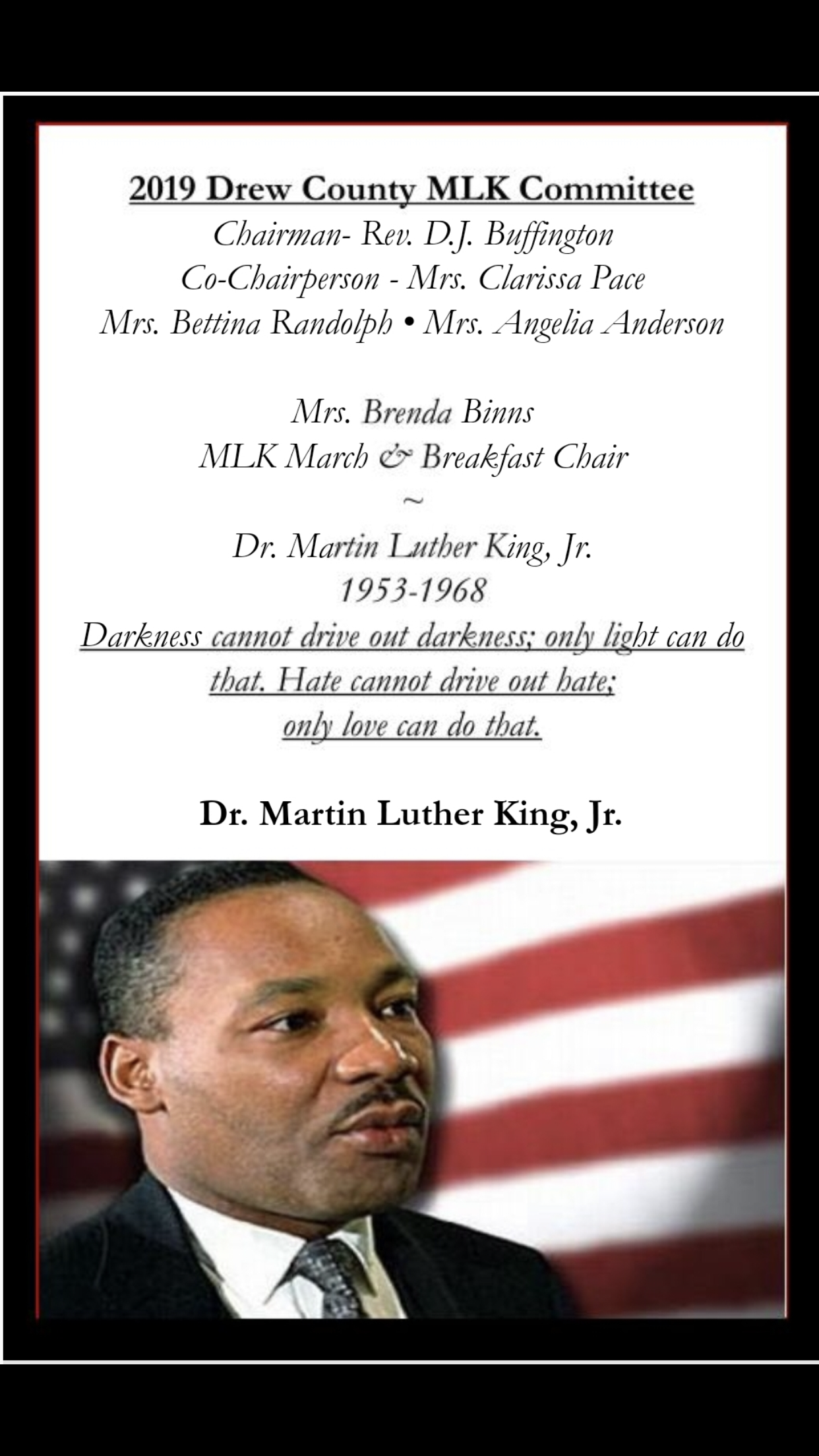 2019 Drew County MLK Committee
Chairman- Rev. D.J. Buffington
Co-Chairperson - Mrs. Clarissa Pace
Mrs. Bettina Randolph • Mrs. Angelia Anderson

Mrs. Brenda Binns
MLK March & Breakfast Chair
~
Dr. Martin Luther King, Jr.
1953-1968
Darkness cannot drive out darkness; only light can do that. Hate cannot drive out hate; only love can do that.

Dr. Martin Luther King, Jr.